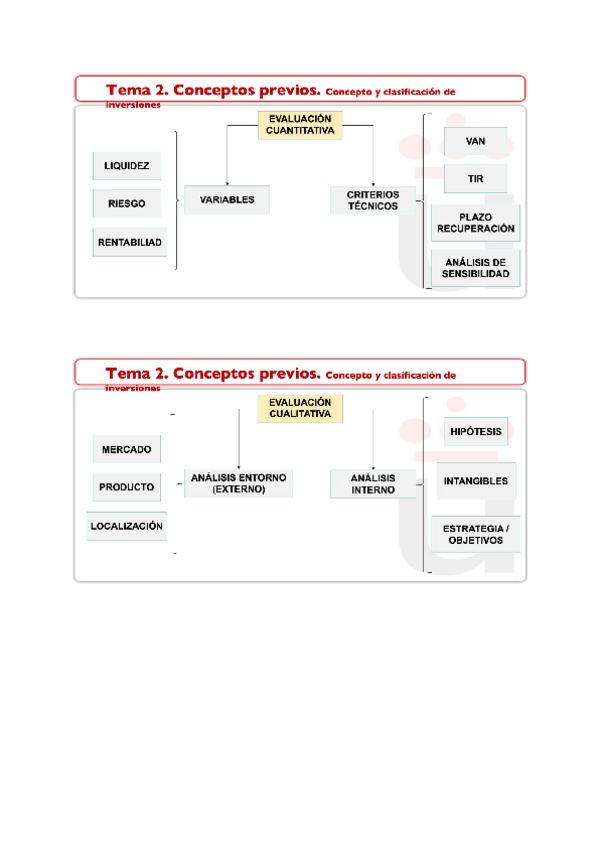 Tema 2. Conceptos previos. Concepto y clasificación de inversiones

EVALUACIÓN CUANTITATIVA

LIQUIDEZ

RIESGO

RENTABILIAD

VARIABLES

CRITERIOS TÉCNICOS

VAN

TIR

PLAZO RECUPERACIÓN

ANÁLISIS DE SENSIBILIDAD

Tema 2. Conceptos previos. Concepto y clasificación de inversiones

EVALUACIÓN CUALITATIVA

MERCADO

PRODUCTO

LOCALIZACIÓN

ANÁLISIS ENTORNO (EXTERNO)

ANÁLISIS INTERNO

HIPÓTESIS

INTANGIBLES

ESTRATEGIA / OBJETIVOS